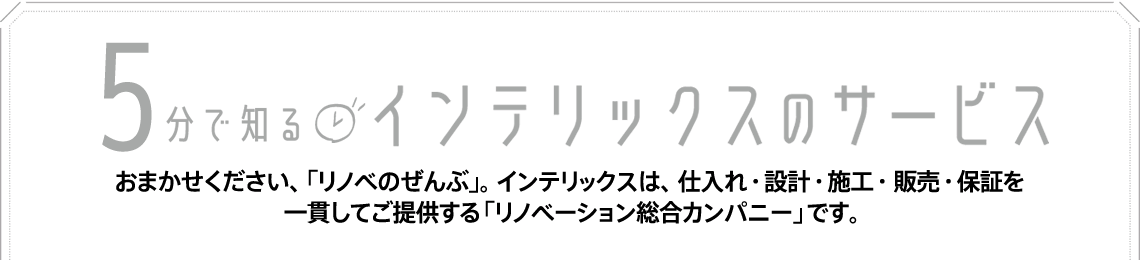 5分で知るインテリックスのサービス

おまかせください、「リノベのぜんぶ」。インテリックスは、仕入れ・設計・施工・販売・保証を一貫してご提供する「リノベーション総合カンパニー」です。